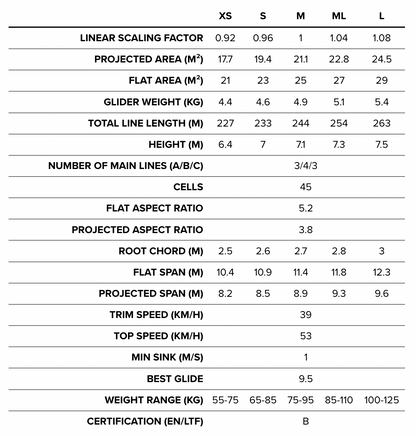 | | XS | S | M | ML | L |
|---|---|---|---|---|---|
| LINEAR SCALING FACTOR | 0.92 | 0.96 | 1 | 1.04 | 1.08 |
| PROJECTED AREA ($M^2$) | 17.7 | 19.4 | 21.1 | 22.8 | 24.5 |
| FLAT AREA ($M^2$) | 21 | 23 | 25 | 27 | 29 |
| GLIDER WEIGHT (KG) | 4.4 | 4.6 | 4.9 | 5.1 | 5.4 |
| TOTAL LINE LENGTH (M) | 227 | 233 | 244 | 254 | 263 |
| HEIGHT (M) | 6.4 | 7 | 7.1 | 7.3 | 7.5 |
| NUMBER OF MAIN LINES (A/B/C) | | | 3/4/3 | | |
| CELLS | | | 45 | | |
| FLAT ASPECT RATIO | | | 5.2 | | |
| PROJECTED ASPECT RATIO | | | 3.8 | | |
| ROOT CHORD (M) | 2.5 | 2.6 | 2.7 | 2.8 | 3 |
| FLAT SPAN (M) | 10.4 | 10.9 | 11.4 | 11.8 | 12.3 |
| PROJECTED SPAN (M) | 8.2 | 8.5 | 8.9 | 9.3 | 9.6 |
| TRIM SPEED (KM/H) | | | 39 | | |
| TOP SPEED (KM/H) | | | 53 | | |
| MIN SINK (M/S) | | | 1 | | |
| BEST GLIDE | | | 9.5 | | |
| WEIGHT RANGE (KG) | 55-75 | 65-85 | 75-95 | 85-110 | 100-125 |
| CERTIFICATION (EN/LTF) | | | B | | |